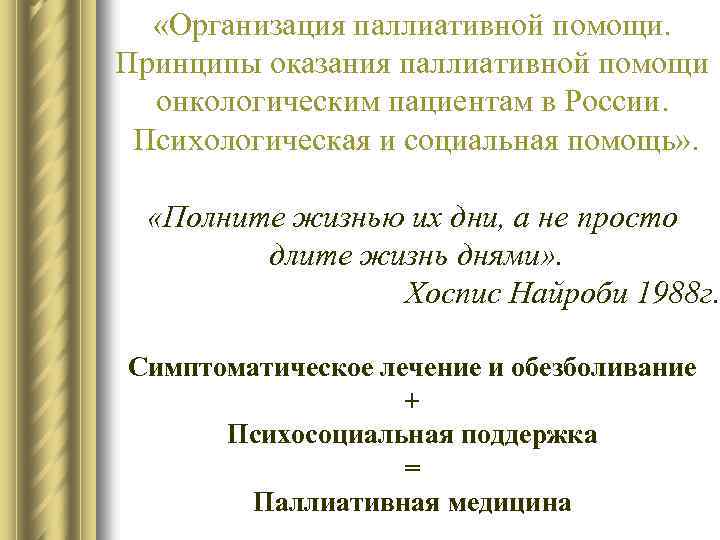 «Организация паллиативной помощи. Принципы оказания паллиативной помощи онкологическим пациентам в России. Психологическая и социальная помощь».

«Полните жизнью их дни, а не просто длите жизнь днями».
Хоспис Найроби 1988г.

Симптоматическое лечение и обезболивание
+
Психосоциальная поддержка
=
Паллиативная медицина